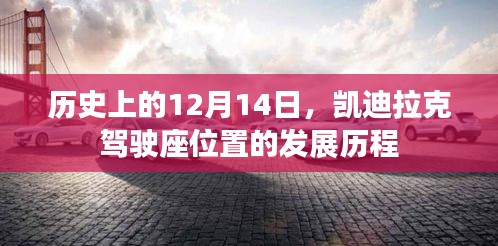 历史上的12月14日，凯迪拉克驾驶座位置的发展历程